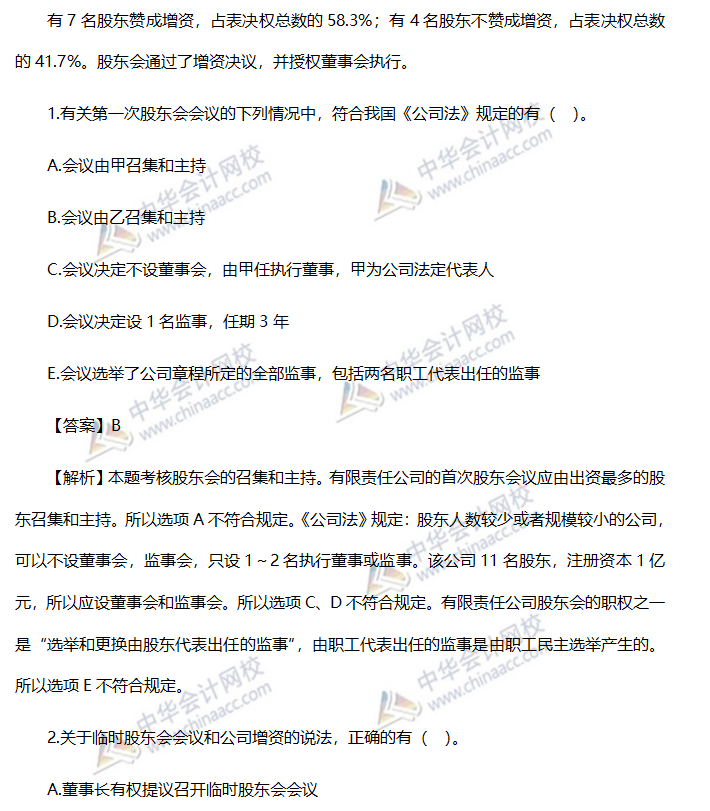 有 7 名股东赞成增资，占表决权总数的 58.3%；有 4 名股东不赞成增资，占表决权总数的 41.7%。股东会通过了增资决议，并授权董事会执行。

1.有关第一次股东会会议的下列情况中，符合我国《公司法》规定的有（ ）。

A.会议由甲召集和主持

B.会议由乙召集和主持

C.会议决定不设董事会，由甲任执行董事，甲为公司法定代表人

D.会议决定设 1 名监事，任期 3 年

E.会议选举了公司章程所定的全部监事，包括两名职工代表出任的监事

【答案】B

【解析】本题考核股东会的召集和主持。有限责任公司的首次股东会议应由出资最多的股东召集和主持。所以选项 A 不符合规定。《公司法》规定：股东人数较少或者规模较小的公司，可以不设董事会，监事会，只设 1～2 名执行董事或监事。该公司 11 名股东，注册资本 1 亿元，所以应设董事会和监事会。所以选项 C、D 不符合规定。有限责任公司股东会的职权之一是“选举和更换由股东代表出任的监事”，由职工代表出任的监事是由职工民主选举产生的。所以选项 E 不符合规定。

2.关于临时股东会会议和公司增资的说法，正确的有（ ）。

A.董事长有权提议召开临时股东会会议

中华会计网校 www.chinaacc.com